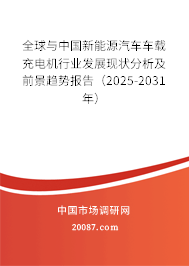 全球与中国新能源汽车车载充电机行业发展现状分析及前景趋势报告（2025-2031年）

中国市场调研网

20087.com